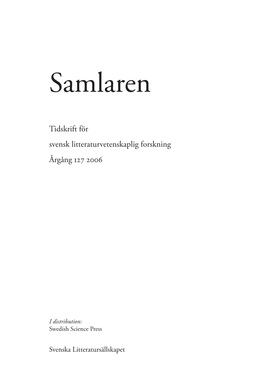 Samlaren

Tidskrift för

svensk litteraturvetenskaplig forskning

Årgång 127 2006

I distribution:
Swedish Science Press

Svenska Litteratursällskapet